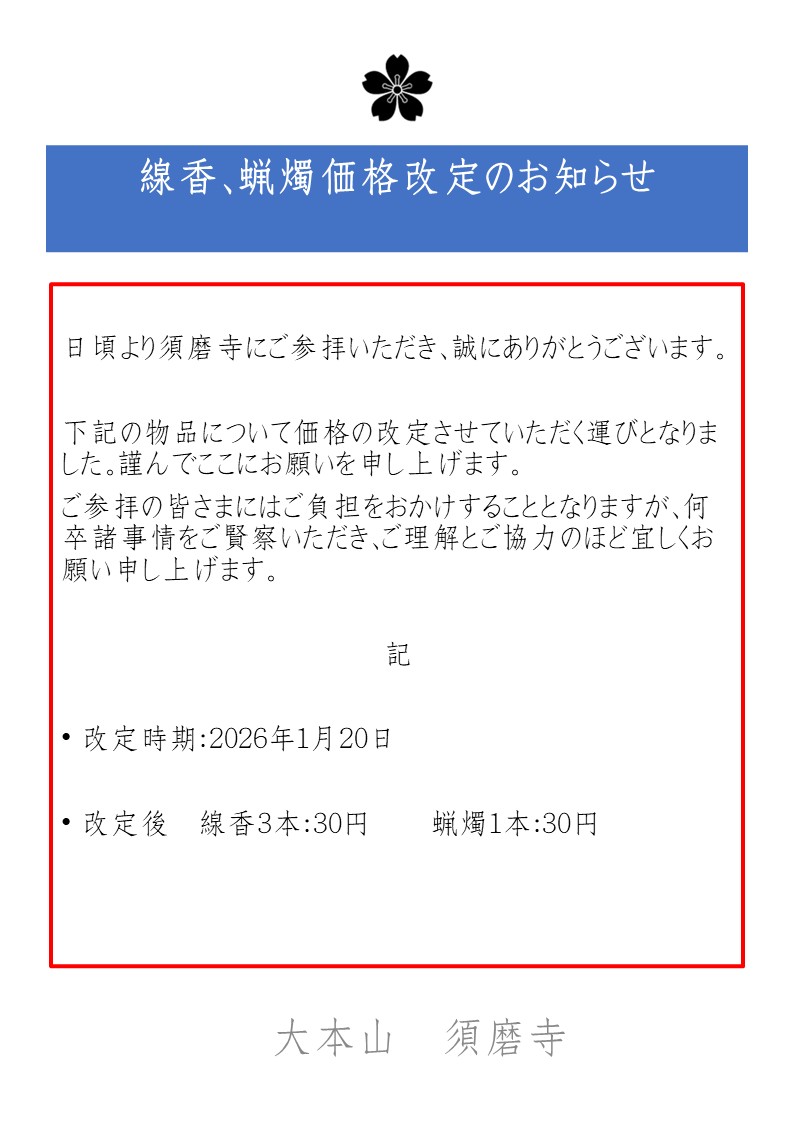 線香、蝋燭価格改定のお知らせ

日頃より須磨寺にご参拝いただき、誠にありがとうございます。

下記の物品について価格の改定させていただく運びとなりました。謹んでここにお願いを申し上げます。

ご参拝の皆さまにはご負担をおかけすることとなりますが、何卒諸事情をご賢察いただき、ご理解とご協力のほど宜しくお願い申し上げます。

記

• 改定時期:2026年1月20日

• 改定後　線香3本:30円　　蝋燭1本:30円

大本山　須磨寺